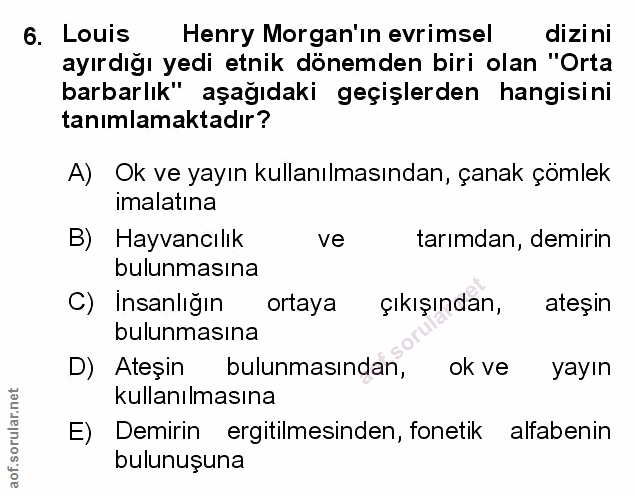 6. Louis Henry Morgan'ın evrimsel dizini ayırdığı yedi etnik dönemden biri olan "Orta barbarlık" aşağıdaki geçişlerden hangisini tanımlamaktadır?

A) Ok ve yayın kullanılmasından, çanak çömlek imalatına

B) Hayvancılık ve tarımdan, demirin bulunmasına

C) İnsanlığın ortaya çıkışından, ateşin bulunmasına

D) Ateşin bulunmasından, ok ve yayın kullanılmasına

E) Demirin ergitilmesinden, fonetik alfabenin bulunuşuna

aof.sorular.net

aof.sorular.net